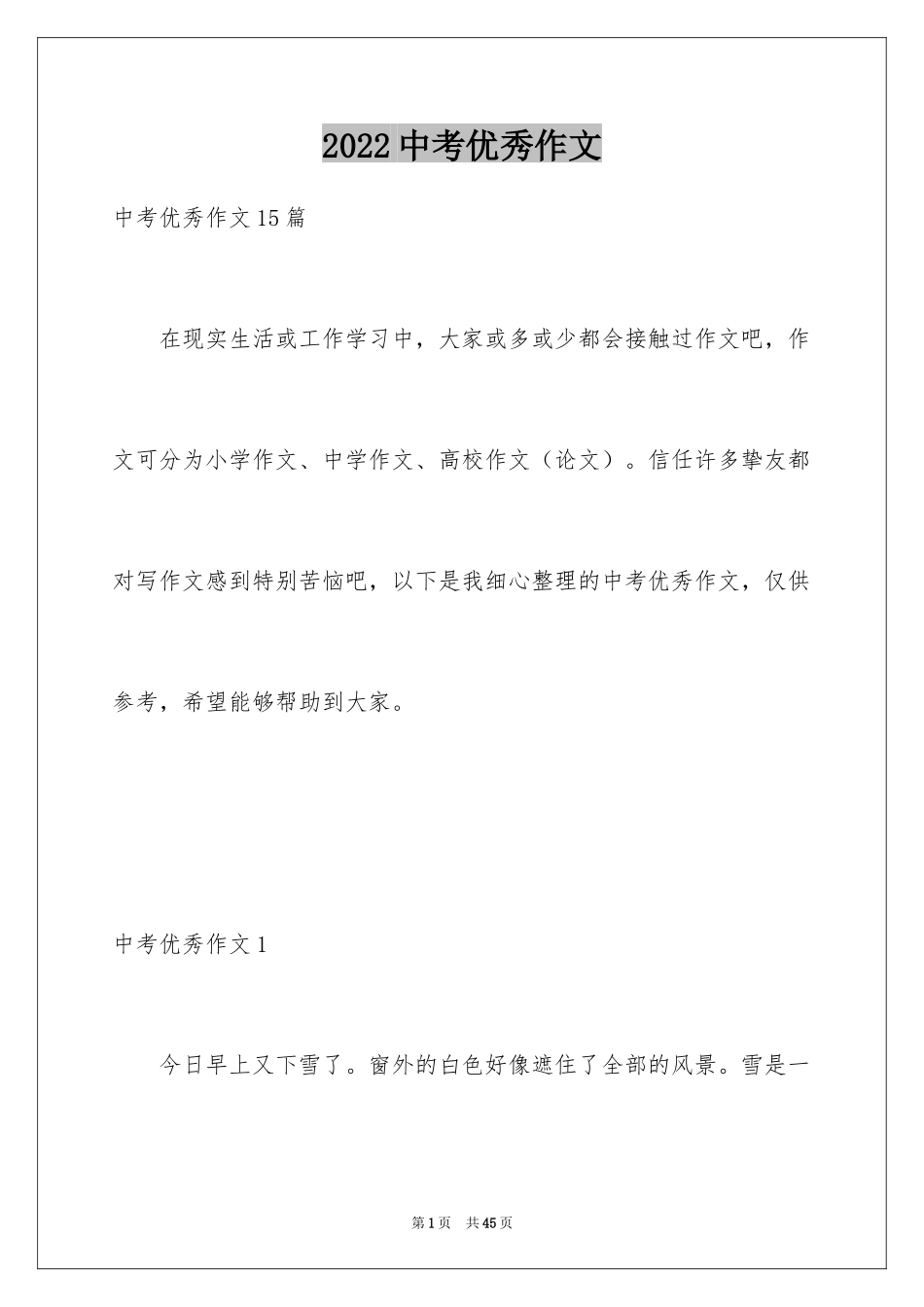 2022 中考优秀作文

中考优秀作文 15 篇

在现实生活或工作学习中，大家或多或少都会接触过作文吧，作文可分为小学作文、中学作文、高校作文（论文）。信任许多挚友都对写作文感到特别苦恼吧，以下是我细心整理的中考优秀作文，仅供参考，希望能够帮助到大家。

中考优秀作文 1

今日早上又下雪了。窗外的白色好像遮住了全部的风景。雪是一

第 1 页　共 45 页